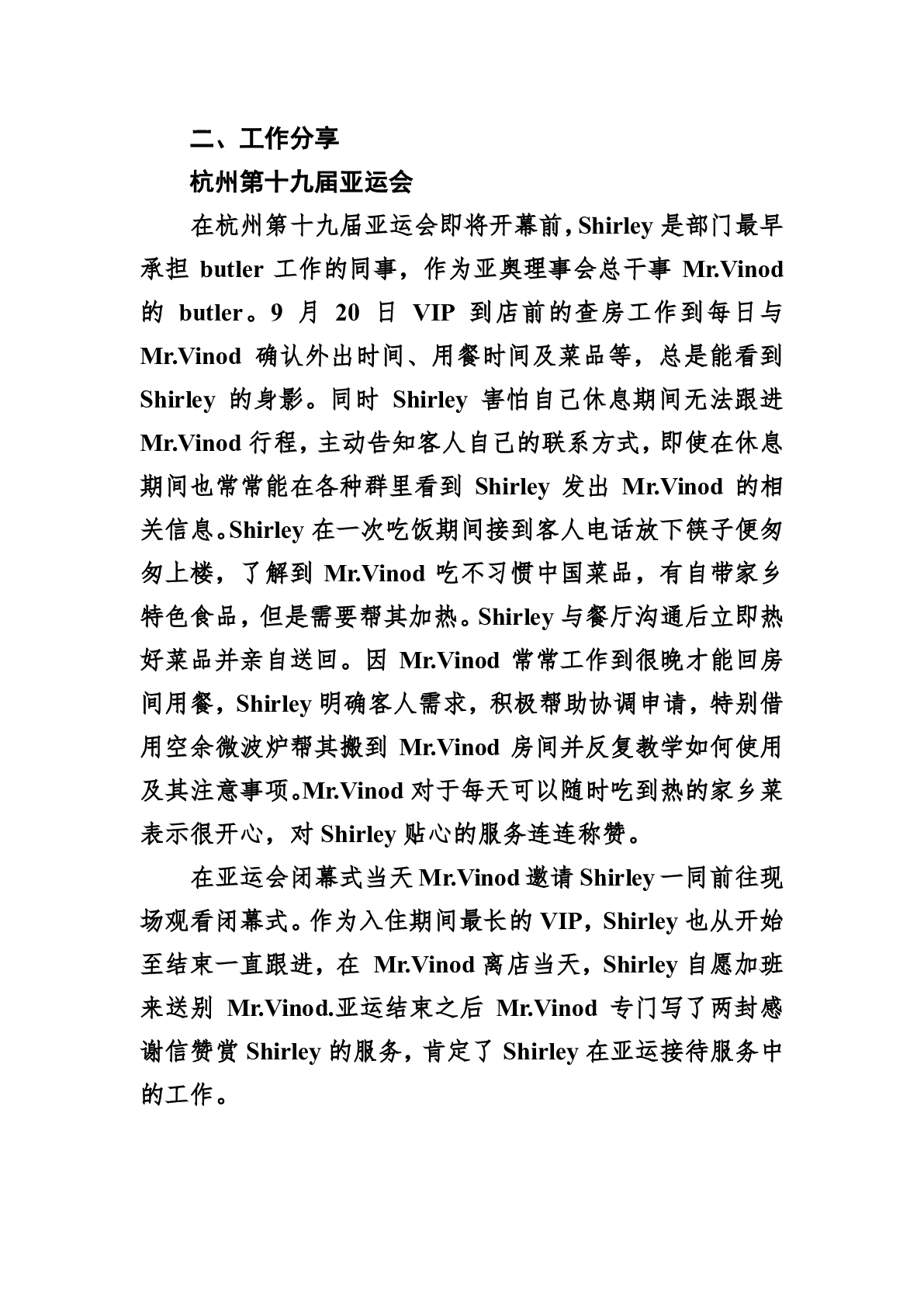 二、工作分享

杭州第十九届亚运会

在杭州第十九届亚运会即将开幕前，Shirley 是部门最早承担 butler 工作的同事，作为亚奥理事会总干事 Mr.Vinod 的 butler。9 月 20 日 VIP 到店前的查房工作到每日与 Mr.Vinod 确认外出时间、用餐时间及菜品等，总是能看到 Shirley 的身影。同时 Shirley 害怕自己休息期间无法跟进 Mr.Vinod 行程，主动告知客人自己的联系方式，即使在休息期间也常常能在各种群里看到 Shirley 发出 Mr.Vinod 的相关信息。Shirley 在一次吃饭期间接到客人电话放下筷子便匆匆上楼，了解到 Mr.Vinod 吃不习惯中国菜品，有自带家乡特色食品，但是需要帮其加热。Shirley 与餐厅沟通后立即热好菜品并亲自送回。因 Mr.Vinod 常常工作到很晚才能回房间用餐，Shirley 明确客人需求，积极帮助协调申请，特别借用空余微波炉帮其搬到 Mr.Vinod 房间并反复教学如何使用及其注意事项。Mr.Vinod 对于每天可以随时吃到热的家乡菜表示很开心，对 Shirley 贴心的服务连连称赞。

在亚运会闭幕式当天 Mr.Vinod 邀请 Shirley 一同前往现场观看闭幕式。作为入住期间最长的 VIP，Shirley 也从开始至结束一直跟进，在 Mr.Vinod 离店当天，Shirley 自愿加班来送别 Mr.Vinod.亚运结束之后 Mr.Vinod 专门写了两封感谢信赞赏 Shirley 的服务，肯定了 Shirley 在亚运接待服务中的工作。